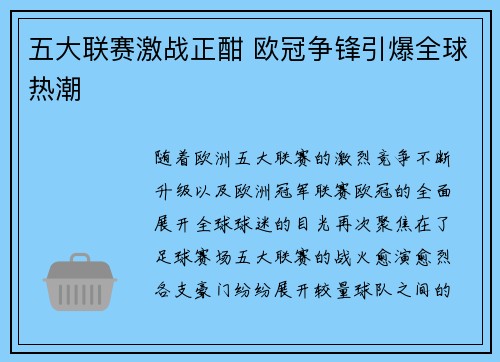 五大联赛激战正酣 欧冠争锋引爆全球热潮

随着欧洲五大联赛的激烈竞争不断升级以及欧洲冠军联赛欧冠的全面展开全球球迷的目光再次聚焦在了足球赛场五大联赛的战火愈演愈烈各支豪门纷纷展开较量球队之间的